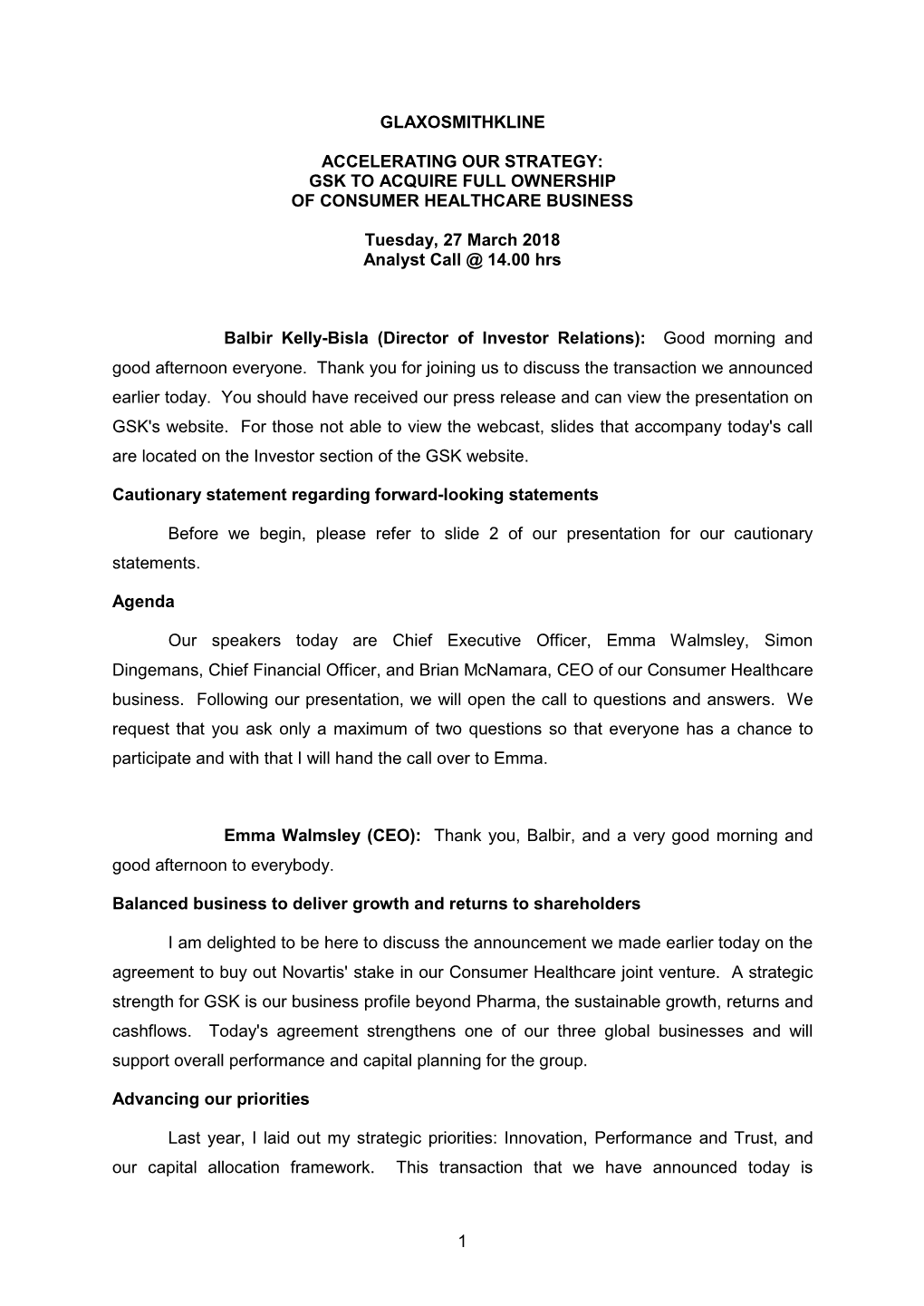 GLAXOSMITHKLINE

ACCELERATING OUR STRATEGY:
GSK TO ACQUIRE FULL OWNERSHIP
OF CONSUMER HEALTHCARE BUSINESS

Tuesday, 27 March 2018
Analyst Call @ 14.00 hrs

Balbir Kelly-Bisla (Director of Investor Relations): Good morning and good afternoon everyone. Thank you for joining us to discuss the transaction we announced earlier today. You should have received our press release and can view the presentation on GSK's website. For those not able to view the webcast, slides that accompany today's call are located on the Investor section of the GSK website.

Cautionary statement regarding forward-looking statements

Before we begin, please refer to slide 2 of our presentation for our cautionary statements.

Agenda

Our speakers today are Chief Executive Officer, Emma Walmsley, Simon Dingemans, Chief Financial Officer, and Brian McNamara, CEO of our Consumer Healthcare business. Following our presentation, we will open the call to questions and answers. We request that you ask only a maximum of two questions so that everyone has a chance to participate and with that I will hand the call over to Emma.

Emma Walmsley (CEO): Thank you, Balbir, and a very good morning and good afternoon to everybody.

Balanced business to deliver growth and returns to shareholders

I am delighted to be here to discuss the announcement we made earlier today on the agreement to buy out Novartis' stake in our Consumer Healthcare joint venture. A strategic strength for GSK is our business profile beyond Pharma, the sustainable growth, returns and cashflows. Today's agreement strengthens one of our three global businesses and will support overall performance and capital planning for the group.

Advancing our priorities

Last year, I laid out my strategic priorities: Innovation, Performance and Trust, and our capital allocation framework. This transaction that we have announced today is

1